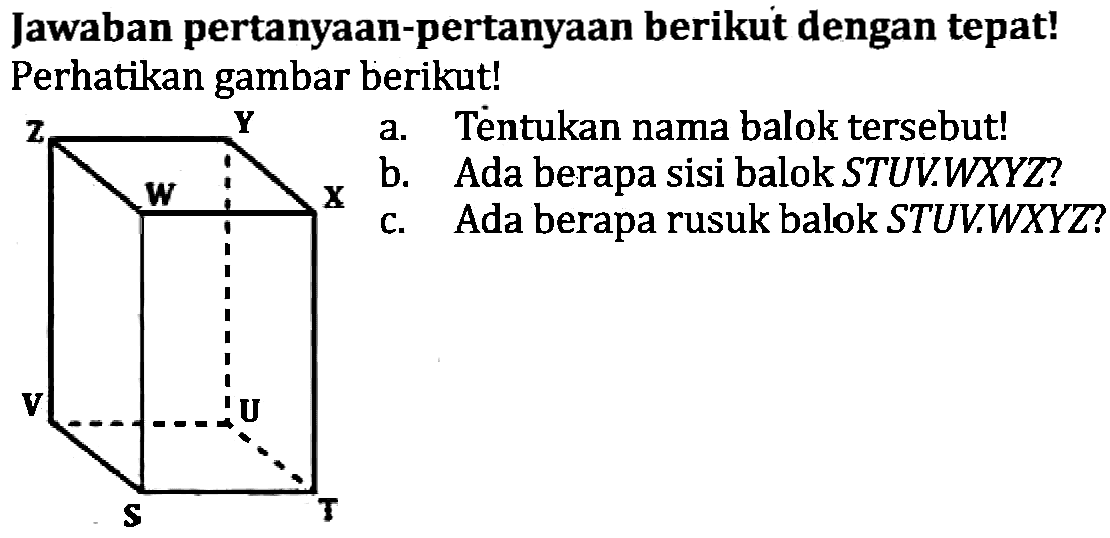 Jawaban pertanyaan-pertanyaan berikut dengan tepat!

Perhatikan gambar berikut!

Z Y W X V U S T

a. Tentukan nama balok tersebut!
b. Ada berapa sisi balok $STUV.WXYZ$?
c. Ada berapa rusuk balok $STUV.WXYZ$?